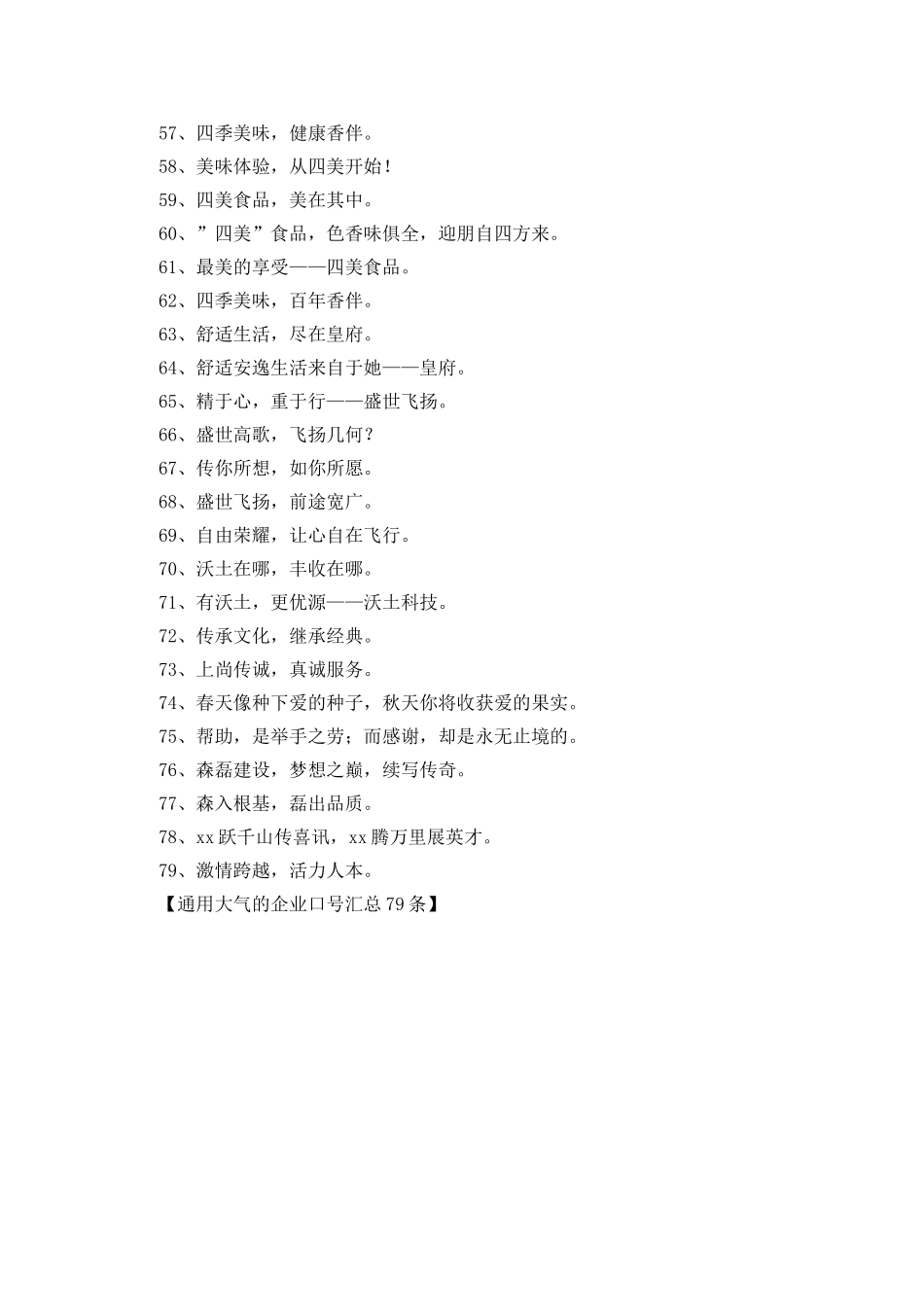 57、四季美味，健康香伴。
58、美味体验，从四美开始！
59、四美食品，美在其中。
60、”四美”食品，色香味俱全，迎朋自四方来。
61、最美的享受——四美食品。
62、四季美味，百年香伴。
63、舒适生活，尽在皇府。
64、舒适安逸生活来自于她——皇府。
65、精于心，重于行——盛世飞扬。
66、盛世高歌，飞扬几何？
67、传你所想，如你所愿。
68、盛世飞扬，前途宽广。
69、自由荣耀，让心自在飞行。
70、沃土在哪，丰收在哪。
71、有沃土，更优源——沃土科技。
72、传承文化，继承经典。
73、上尚传诚，真诚服务。
74、春天像种下爱的种子，秋天你将收获爱的果实。
75、帮助，是举手之劳；而感谢，却是永无止境的。
76、森磊建设，梦想之巅，续写传奇。
77、森入根基，磊出品质。
78、xx跃千山传喜讯，xx腾万里展英才。
79、激情跨越，活力人本。
【通用大气的企业口号汇总79条】